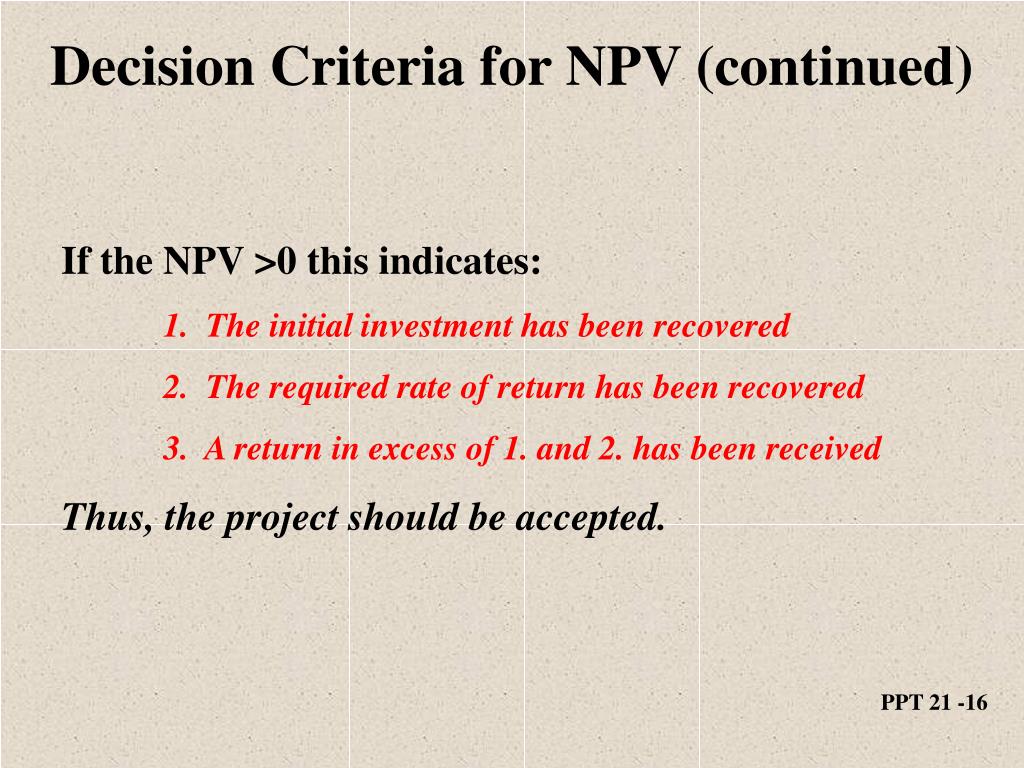 Decision Criteria for NPV (continued)

If the NPV >0 this indicates:

1. The initial investment has been recovered

2. The required rate of return has been recovered

3. A return in excess of 1. and 2. has been received

Thus, the project should be accepted.

PPT 21 -16